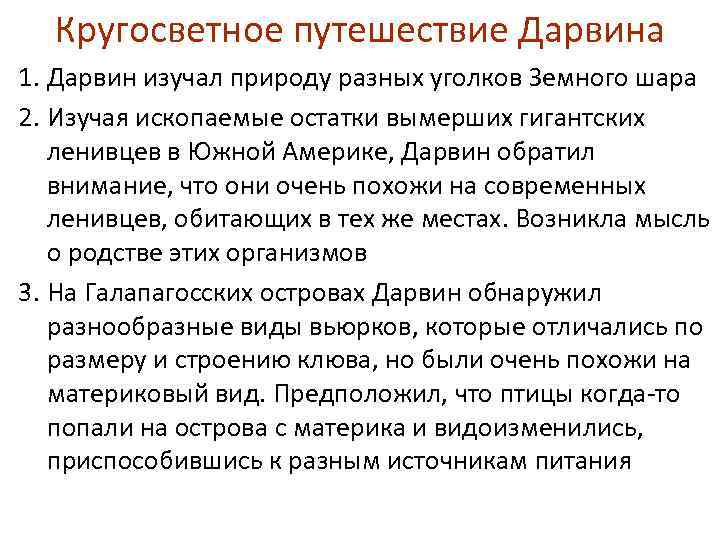 Кругосветное путешествие Дарвина

1. Дарвин изучал природу разных уголков Земного шара

2. Изучая ископаемые остатки вымерших гигантских ленивцев в Южной Америке, Дарвин обратил внимание, что они очень похожи на современных ленивцев, обитающих в тех же местах. Возникла мысль о родстве этих организмов

3. На Галапагосских островах Дарвин обнаружил разнообразные виды вьюрков, которые отличались по размеру и строению клюва, но были очень похожи на материковый вид. Предположил, что птицы когда-то попали на острова с материка и видоизменились, приспособившись к разным источникам питания